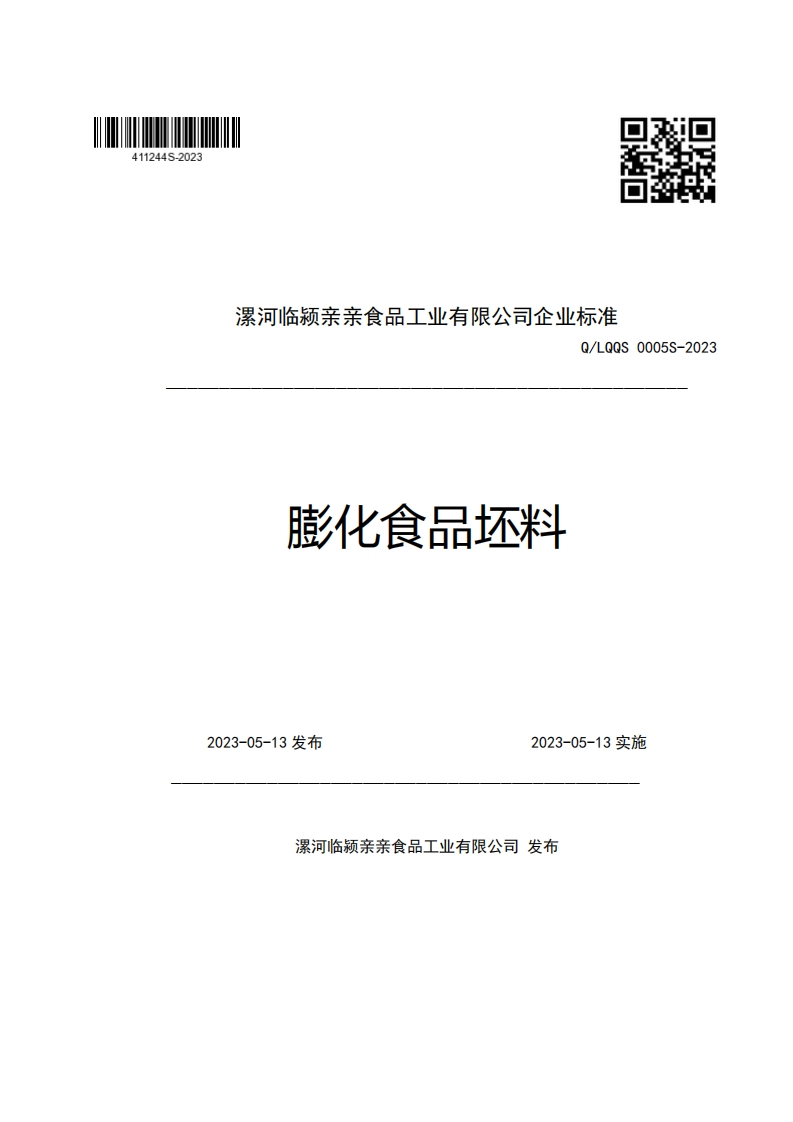 411244S-2023

漯河临颍亲亲食品工业有限公司企业标准

Q/LQQS 0005S-2023

膨化食品坯料

2023-05-13 发布

2023-05-13 实施

漯河临颍亲亲食品工业有限公司 发布